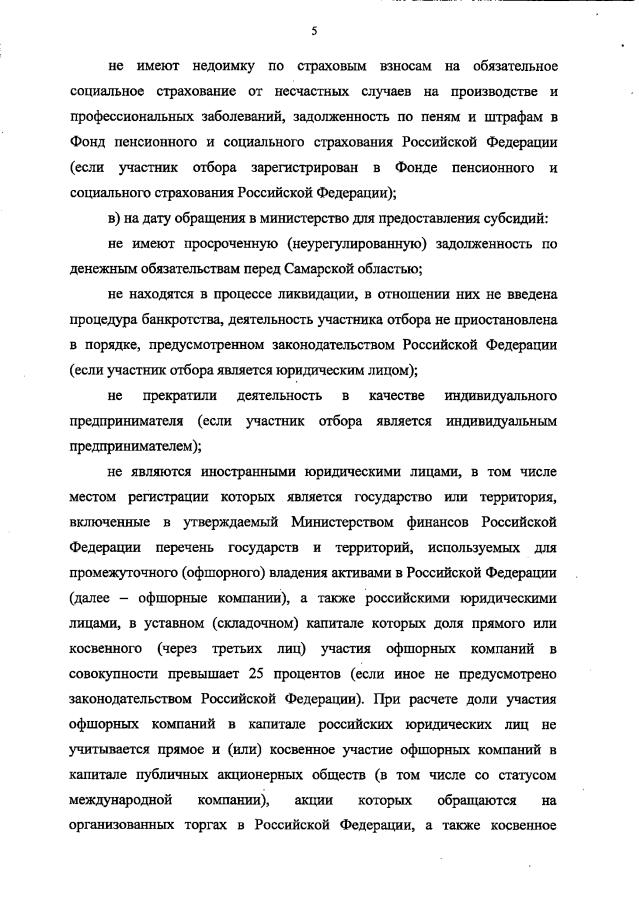 5

не имеют недоимку по страховым взносам на обязательное социальное страхование от несчастных случаев на производстве и профессиональных заболеваний, задолженность по пеням и штрафам в Фонд пенсионного и социального страхования Российской Федерации (если участник отбора зарегистрирован в Фонде пенсионного и социального страхования Российской Федерации);

в) на дату обращения в министерство для предоставления субсидий:

не имеют просроченную (неурегулированную) задолженность по денежным обязательствам перед Самарской областью;

не находятся в процессе ликвидации, в отношении них не введена процедура банкротства, деятельность участника отбора не приостановлена в порядке, предусмотренном законодательством Российской Федерации (если участник отбора является юридическим лицом);

не прекратили деятельность в качестве индивидуального предпринимателя (если участник отбора является индивидуальным предпринимателем);

не являются иностранными юридическими лицами, в том числе местом регистрации которых является государство или территория, включенные в утверждаемый Министерством финансов Российской Федерации перечень государств и территорий, используемых для промежуточного (офшорного) владения активами в Российской Федерации (далее – офшорные компании), а также российскими юридическими лицами, в уставном (складочном) капитале которых доля прямого или косвенного (через третьих лиц) участия офшорных компаний в совокупности превышает 25 процентов (если иное не предусмотрено законодательством Российской Федерации). При расчете доли участия офшорных компаний в капитале российских юридических лиц не учитывается прямое и (или) косвенное участие офшорных компаний в капитале публичных акционерных обществ (в том числе со статусом международной компании), акции которых обращаются на организованных торгах в Российской Федерации, а также косвенное